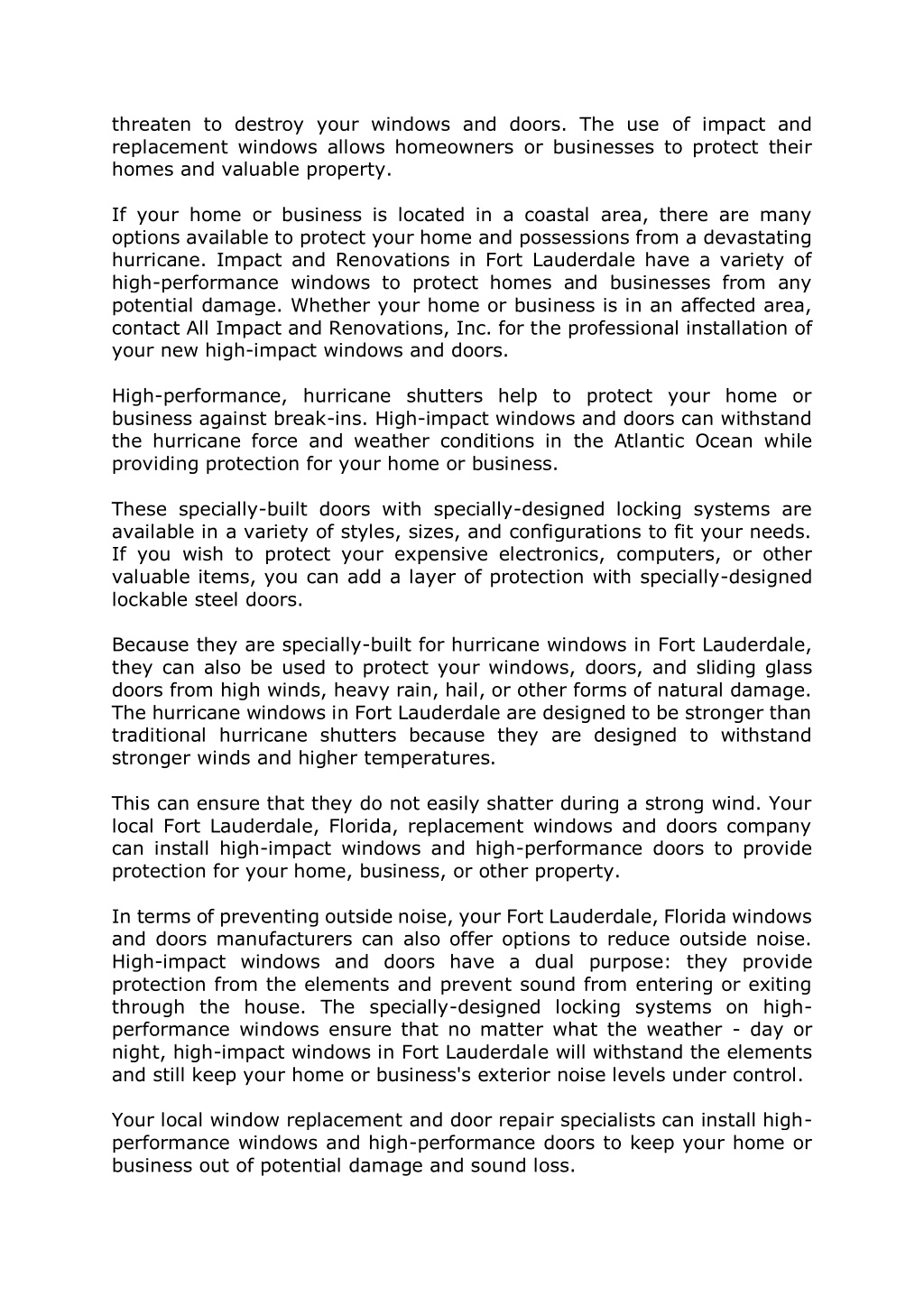 threaten to destroy your windows and doors. The use of impact and replacement windows allows homeowners or businesses to protect their homes and valuable property.

If your home or business is located in a coastal area, there are many options available to protect your home and possessions from a devastating hurricane. Impact and Renovations in Fort Lauderdale have a variety of high-performance windows to protect homes and businesses from any potential damage. Whether your home or business is in an affected area, contact All Impact and Renovations, Inc. for the professional installation of your new high-impact windows and doors.

High-performance, hurricane shutters help to protect your home or business against break-ins. High-impact windows and doors can withstand the hurricane force and weather conditions in the Atlantic Ocean while providing protection for your home or business.

These specially-built doors with specially-designed locking systems are available in a variety of styles, sizes, and configurations to fit your needs. If you wish to protect your expensive electronics, computers, or other valuable items, you can add a layer of protection with specially-designed lockable steel doors.

Because they are specially-built for hurricane windows in Fort Lauderdale, they can also be used to protect your windows, doors, and sliding glass doors from high winds, heavy rain, hail, or other forms of natural damage. The hurricane windows in Fort Lauderdale are designed to be stronger than traditional hurricane shutters because they are designed to withstand stronger winds and higher temperatures.

This can ensure that they do not easily shatter during a strong wind. Your local Fort Lauderdale, Florida, replacement windows and doors company can install high-impact windows and high-performance doors to provide protection for your home, business, or other property.

In terms of preventing outside noise, your Fort Lauderdale, Florida windows and doors manufacturers can also offer options to reduce outside noise. High-impact windows and doors have a dual purpose: they provide protection from the elements and prevent sound from entering or exiting through the house. The specially-designed locking systems on high-performance windows ensure that no matter what the weather - day or night, high-impact windows in Fort Lauderdale will withstand the elements and still keep your home or business's exterior noise levels under control.

Your local window replacement and door repair specialists can install high-performance windows and high-performance doors to keep your home or business out of potential damage and sound loss.